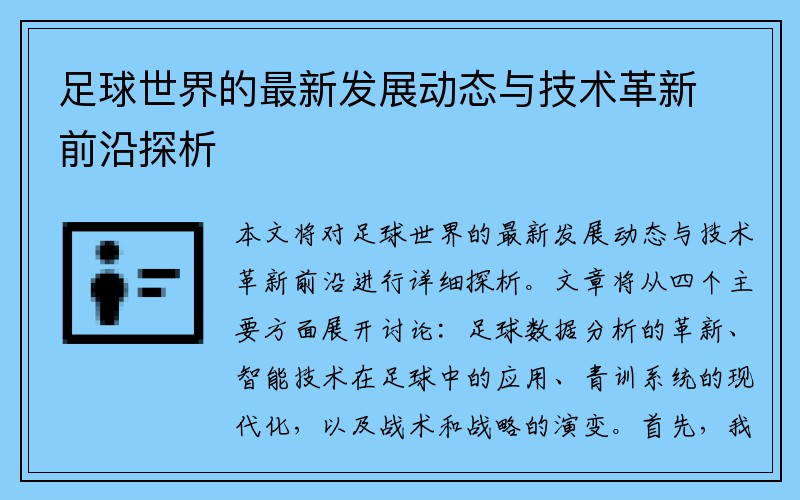 足球世界的最新发展动态与技术革新前沿探析

本文将对足球世界的最新发展动态与技术革新前沿进行详细探析。文章将从四个主要方面展开讨论：足球数据分析的革新、智能技术在足球中的应用、青训系统的现代化，以及战术和战略的演变。首先，我